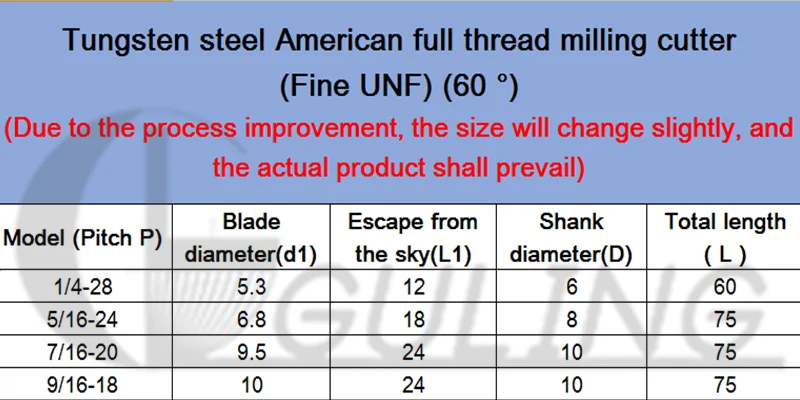 Tungsten steel American full thread milling cutter
(Fine UNF) (60 °)
(Due to the process improvement, the size will change slightly, and the actual product shall prevail)

| Model (Pitch P) | Blade diameter(d1) | Escape from the sky(L1) | Shank diameter(D) | Total length ( L ) |
|---|---|---|---|---|
| 1/4-28 | 5.3 | 12 | 6 | 60 |
| 5/16-24 | 6.8 | 18 | 8 | 75 |
| 7/16-20 | 9.5 | 24 | 10 | 75 |
| 9/16-18 | 10 | 24 | 10 | 75 |

GULING